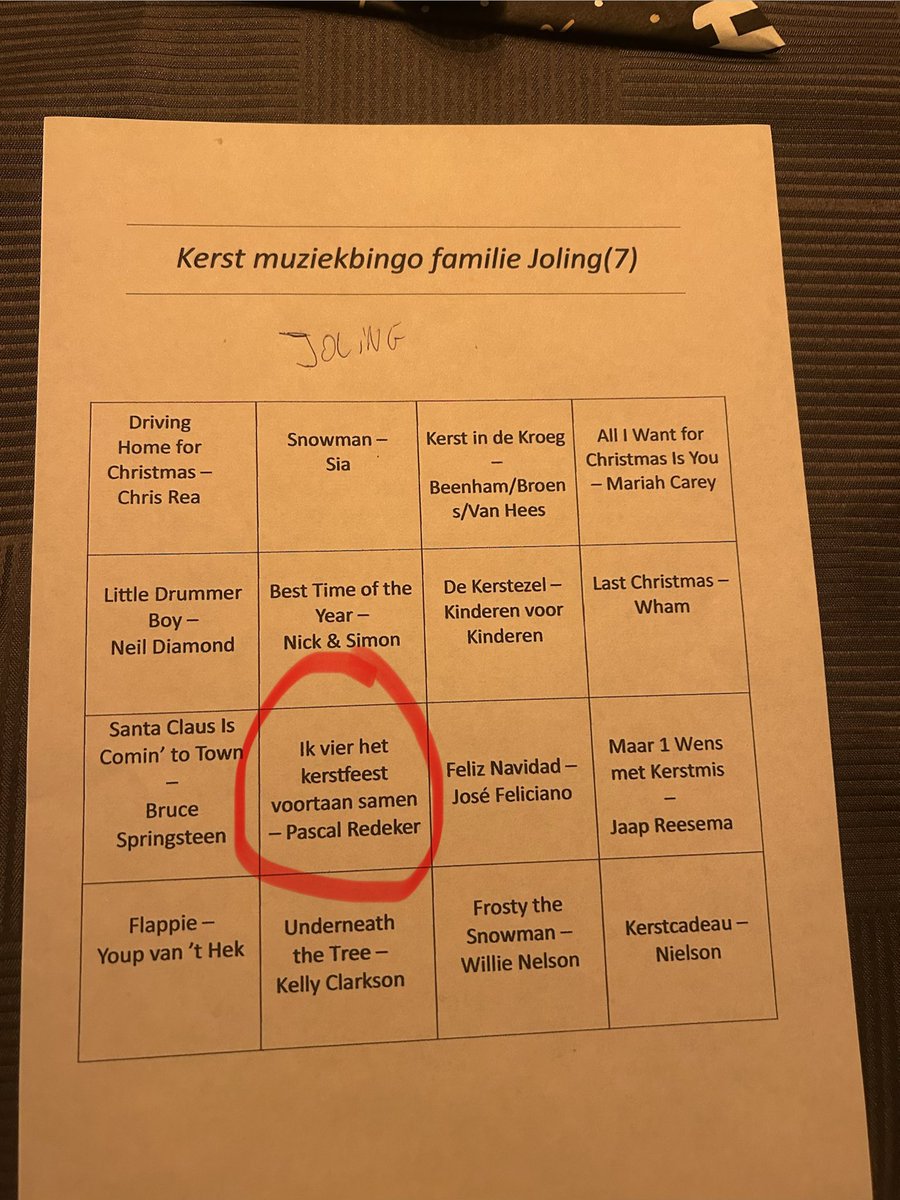 Kerst muziekbingo familie Joling(7)

JOLING

| Driving Home for Christmas – Chris Rea | Snowman – Sia | Kerst in de Kroeg – Beenham/Broens/Van Hees | All I Want for Christmas Is You – Mariah Carey |
|---|---|---|---|
| Little Drummer Boy – Neil Diamond | Best Time of the Year – Nick & Simon | De Kerstezel – Kinderen voor Kinderen | Last Christmas – Wham |
| Santa Claus Is Comin' to Town – Bruce Springsteen | Ik vier het kerstfeest voortaan samen – Pascal Redeker | Feliz Navidad – José Feliciano | Maar 1 Wens met Kerstmis – Jaap Reesema |
| Flappie – Youp van 't Hek | Underneath the Tree – Kelly Clarkson | Frosty the Snowman – Willie Nelson | Kerstcadeau – Nielson |